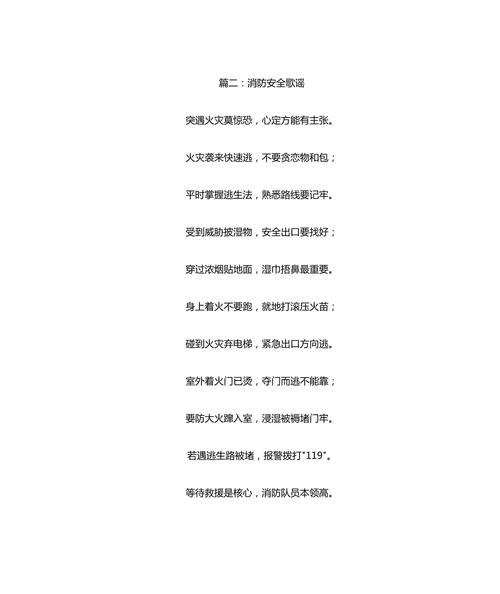 篇二：消防安全歌谣

突遇火灾莫惊恐，心定方能有主张。

火灾袭来快速逃，不要贪恋物和包；

平时掌握逃生法，熟悉路线要记牢。

受到威胁披湿物，安全出口要找好；

穿过浓烟贴地面，湿巾捂鼻最重要。

身上着火不要跑，就地打滚压火苗；

碰到火灾弃电梯，紧急出口方向逃。

室外着火门已烫，夺门而逃不能靠；

要防大火蹿入室，浸湿被褥堵门牢。

若遇逃生路被堵，报警拨打"119"。

等待救援是核心，消防队员本领高。